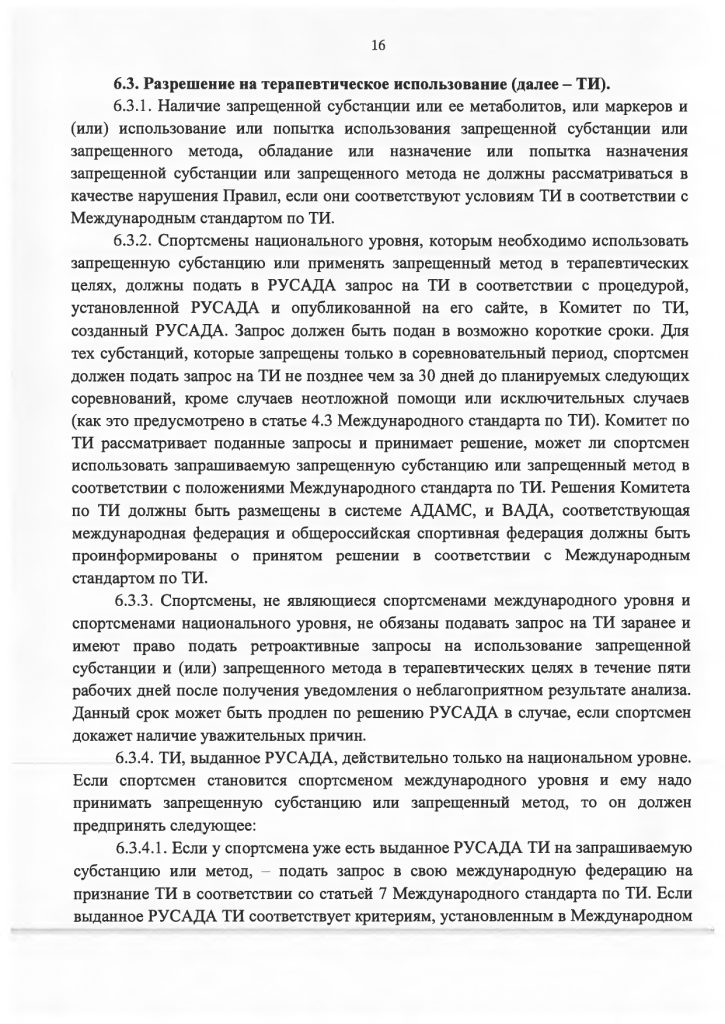 16

6.3. Разрешение на терапевтическое использование (далее – ТИ).

6.3.1. Наличие запрещенной субстанции или ее метаболитов, или маркеров и (или) использование или попытка использования запрещенной субстанции или запрещенного метода, обладание или назначение или попытка назначения запрещенной субстанции или запрещенного метода не должны рассматриваться в качестве нарушения Правил, если они соответствуют условиям ТИ в соответствии с Международным стандартом по ТИ.

6.3.2. Спортсмены национального уровня, которым необходимо использовать запрещенную субстанцию или применять запрещенный метод в терапевтических целях, должны подать в РУСАДА запрос на ТИ в соответствии с процедурой, установленной РУСАДА и опубликованной на его сайте, в Комитет по ТИ, созданный РУСАДА. Запрос должен быть подан в возможно короткие сроки. Для тех субстанций, которые запрещены только в соревновательный период, спортсмен должен подать запрос на ТИ не позднее чем за 30 дней до планируемых следующих соревнований, кроме случаев неотложной помощи или исключительных случаев (как это предусмотрено в статье 4.3 Международного стандарта по ТИ). Комитет по ТИ рассматривает поданные запросы и принимает решение, может ли спортсмен использовать запрашиваемую запрещенную субстанцию или запрещенный метод в соответствии с положениями Международного стандарта по ТИ. Решения Комитета по ТИ должны быть размещены в системе АДАМС, и ВАДА, соответствующая международная федерация и общероссийская спортивная федерация должны быть проинформированы о принятом решении в соответствии с Международным стандартом по ТИ.

6.3.3. Спортсмены, не являющиеся спортсменами международного уровня и спортсменами национального уровня, не обязаны подавать запрос на ТИ заранее и имеют право подать ретроактивные запросы на использование запрещенной субстанции и (или) запрещенного метода в терапевтических целях в течение пяти рабочих дней после получения уведомления о неблагоприятном результате анализа. Данный срок может быть продлен по решению РУСАДА в случае, если спортсмен докажет наличие уважительных причин.

6.3.4. ТИ, выданное РУСАДА, действительно только на национальном уровне. Если спортсмен становится спортсменом международного уровня и ему надо принимать запрещенную субстанцию или запрещенный метод, то он должен предпринять следующее:

6.3.4.1. Если у спортсмена уже есть выданное РУСАДА ТИ на запрашиваемую субстанцию или метод, – подать запрос в свою международную федерацию на признание ТИ в соответствии со статьей 7 Международного стандарта по ТИ. Если выданное РУСАДА ТИ соответствует критериям, установленным в Международном